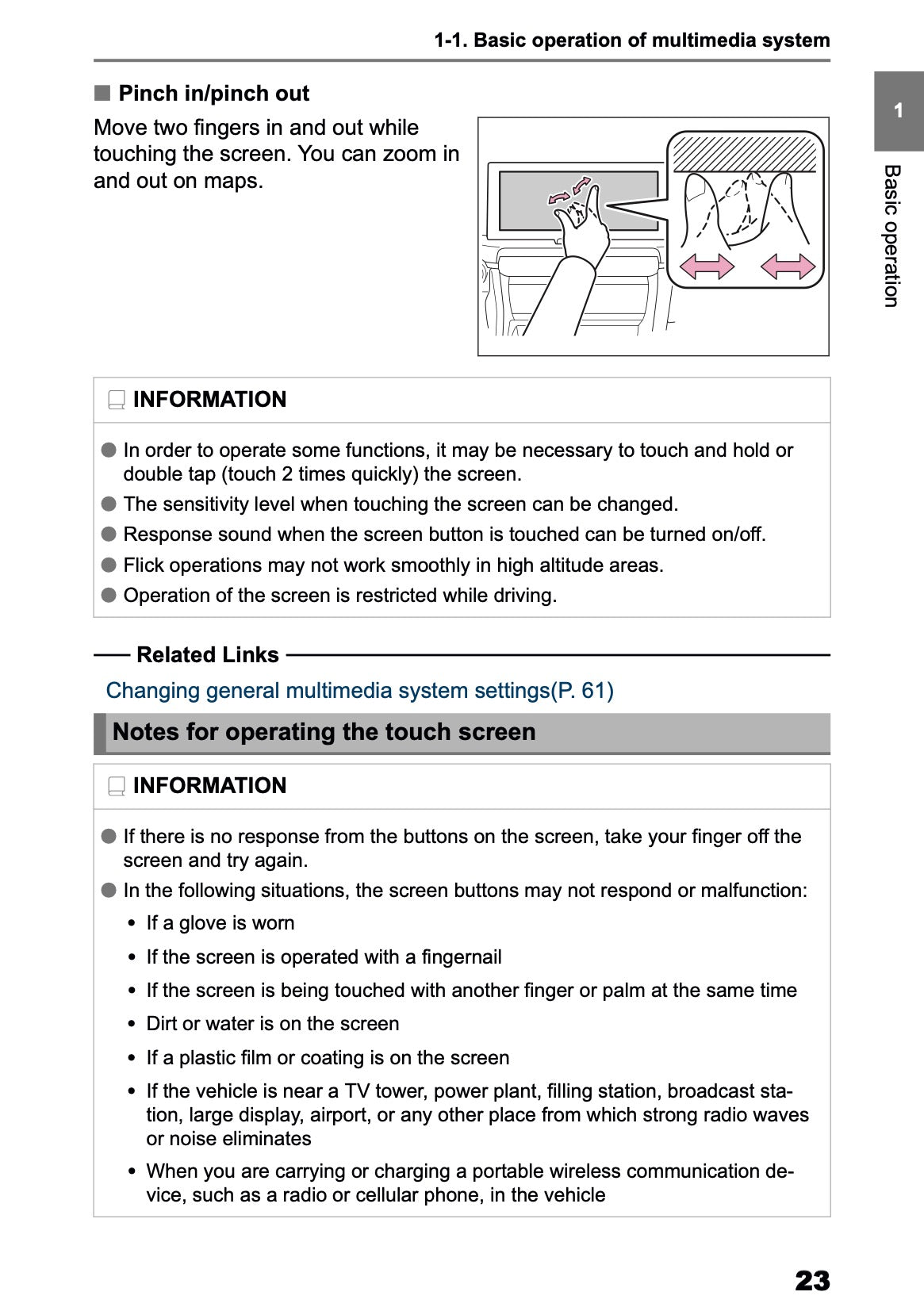 1-1. Basic operation of multimedia system

1

Basic operation

■ Pinch in/pinch out

Move two fingers in and out while touching the screen. You can zoom in and out on maps.

INFORMATION

● In order to operate some functions, it may be necessary to touch and hold or double tap (touch 2 times quickly) the screen.
● The sensitivity level when touching the screen can be changed.
● Response sound when the screen button is touched can be turned on/off.
● Flick operations may not work smoothly in high altitude areas.
● Operation of the screen is restricted while driving.

Related Links

Changing general multimedia system settings(P. 61)

Notes for operating the touch screen

INFORMATION

● If there is no response from the buttons on the screen, take your finger off the screen and try again.
● In the following situations, the screen buttons may not respond or malfunction:
• If a glove is worn
• If the screen is operated with a fingernail
• If the screen is being touched with another finger or palm at the same time
• Dirt or water is on the screen
• If a plastic film or coating is on the screen
• If the vehicle is near a TV tower, power plant, filling station, broadcast station, large display, airport, or any other place from which strong radio waves or noise eliminates
• When you are carrying or charging a portable wireless communication device, such as a radio or cellular phone, in the vehicle

23